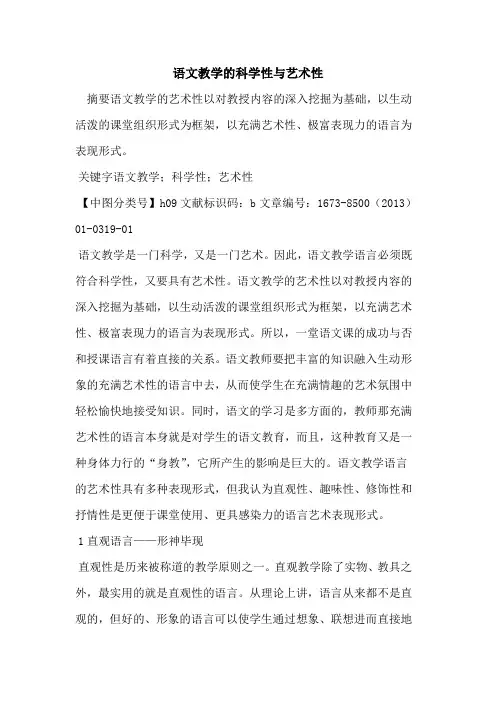 语文教学的科学性与艺术性

摘要语文教学的艺术性以对教授内容的深入挖掘为基础，以生动活泼的课堂组织形式为框架，以充满艺术性、极富表现力的语言为表现形式。

关键字语文教学；科学性；艺术性

【中图分类号】h09 文献标识码：b 文章编号：1673-8500（2013）01-0319-01

语文教学是一门科学，又是一门艺术。因此，语文教学语言必须既符合科学性，又要具有艺术性。语文教学的艺术性以对教授内容的深入挖掘为基础，以生动活泼的课堂组织形式为框架，以充满艺术性、极富表现力的语言为表现形式。所以，一堂语文课的成功与否和授课语言有着直接的关系。语文教师要把丰富的知识融入生动形象的充满艺术性的语言中去，从而使学生在充满情趣的艺术氛围中轻松愉快地接受知识。同时，语文的学习是多方面的，教师那充满艺术性的语言本身就是对学生的语文教育，而且，这种教育又是一种身体力行的“身教”，它所产生的影响是巨大的。语文教学语言的艺术性具有多种表现形式，但我认为直观性、趣味性、修饰性和抒情性是更便于课堂使用、更具感染力的语言艺术表现形式。

1 直观语言——形神毕现

直观性是历来被称道的教学原则之一。直观教学除了实物、教具之外，最实用的就是直观性的语言。从理论上讲，语言从来都不是直观的，但好的、形象的语言可以使学生通过想象、联想进而直接地